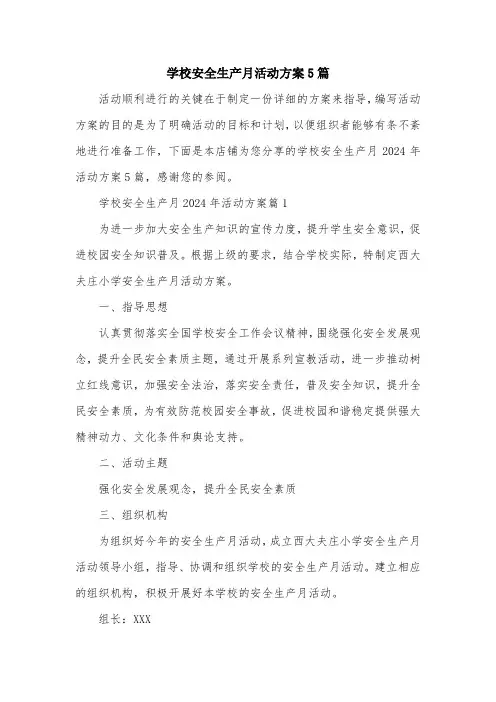 学校安全生产月活动方案5篇

活动顺利进行的关键在于制定一份详细的方案来指导，编写活动方案的目的是为了明确活动的目标和计划，以便组织者能够有条不紊地进行准备工作，下面是本店铺为您分享的学校安全生产月2024年活动方案5篇，感谢您的参阅。

学校安全生产月2024年活动方案篇1

为进一步加大安全生产知识的宣传力度，提升学生安全意识，促进校园安全知识普及。根据上级的要求，结合学校实际，特制定西大夫庄小学安全生产月活动方案。

一、指导思想

认真贯彻落实全国学校安全工作会议精神，围绕强化安全发展观念，提升全民安全素质主题，通过开展系列宣教活动，进一步推动树立红线意识，加强安全法治，落实安全责任，普及安全知识，提升全民安全素质，为有效防范校园安全事故，促进校园和谐稳定提供强大精神动力、文化条件和舆论支持。

二、活动主题

强化安全发展观念，提升全民安全素质

三、组织机构

为组织好今年的安全生产月活动，成立西大夫庄小学安全生产月活动领导小组，指导、协调和组织学校的安全生产月活动。建立相应的组织机构，积极开展好本学校的安全生产月活动。

组长：XXX